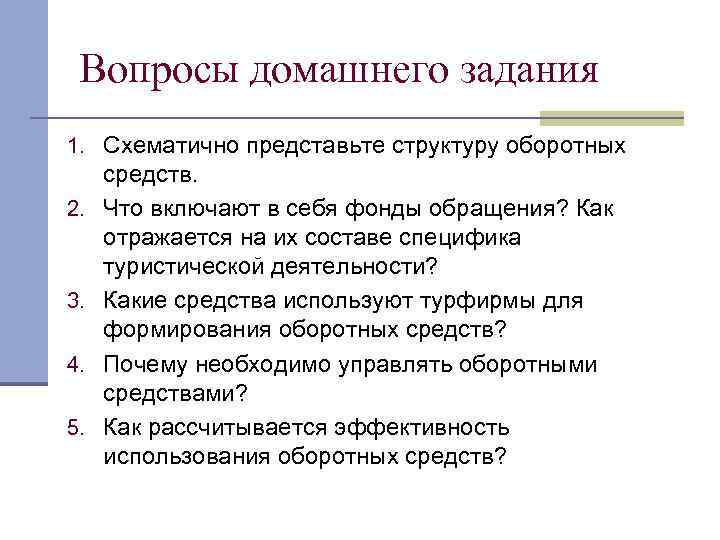 Вопросы домашнего задания

1. Схематично представьте структуру оборотных средств.
2. Что включают в себя фонды обращения? Как отражается на их составе специфика туристической деятельности?
3. Какие средства используют турфирмы для формирования оборотных средств?
4. Почему необходимо управлять оборотными средствами?
5. Как рассчитывается эффективность использования оборотных средств?